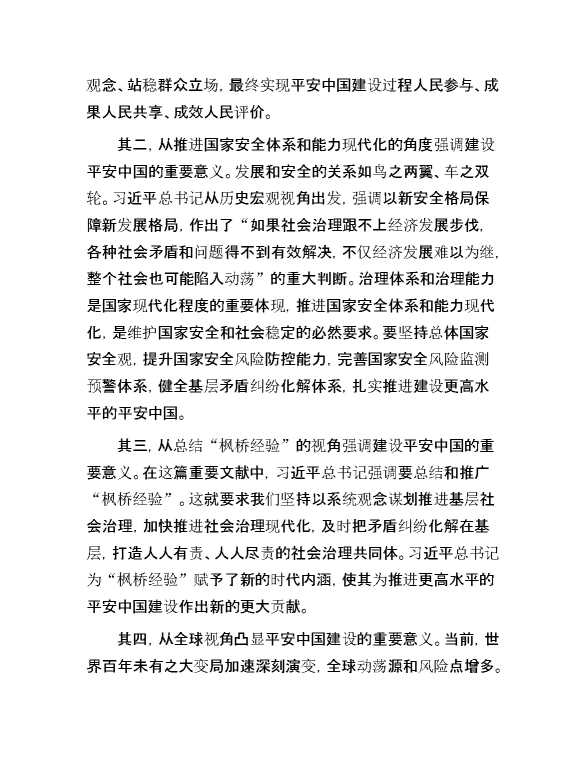 观念、站稳群众立场，最终实现平安中国建设过程人民参与、成果人民共享、成效人民评价。

其二，从推进国家安全体系和能力现代化的角度强调建设平安中国的重要意义。发展和安全的关系如鸟之两翼、车之双轮。习近平总书记从历史宏观视角出发，强调以新安全格局保障新发展格局，作出了“如果社会治理跟不上经济发展步伐，各种社会矛盾和问题得不到有效解决，不仅经济发展难以为继，整个社会也可能陷入动荡”的重大判断。治理体系和治理能力是国家现代化程度的重要体现，推进国家安全体系和能力现代化，是维护国家安全和社会稳定的必然要求。要坚持总体国家安全观，提升国家安全风险防控能力，完善国家安全风险监测预警体系，健全基层矛盾纠纷化解体系，扎实推进建设更高水平的平安中国。

其三，从总结“枫桥经验”的视角强调建设平安中国的重要意义。在这篇重要文献中，习近平总书记强调要总结和推广“枫桥经验”。这就要求我们坚持以系统观念谋划推进基层社会治理，加快推进社会治理现代化，及时把矛盾纠纷化解在基层，打造人人有责、人人尽责的社会治理共同体。习近平总书记为“枫桥经验”赋予了新的时代内涵，使其为推进更高水平的平安中国建设作出新的更大贡献。

其四，从全球视角凸显平安中国建设的重要意义。当前，世界百年未有之大变局加速深刻演变，全球动荡源和风险点增多。